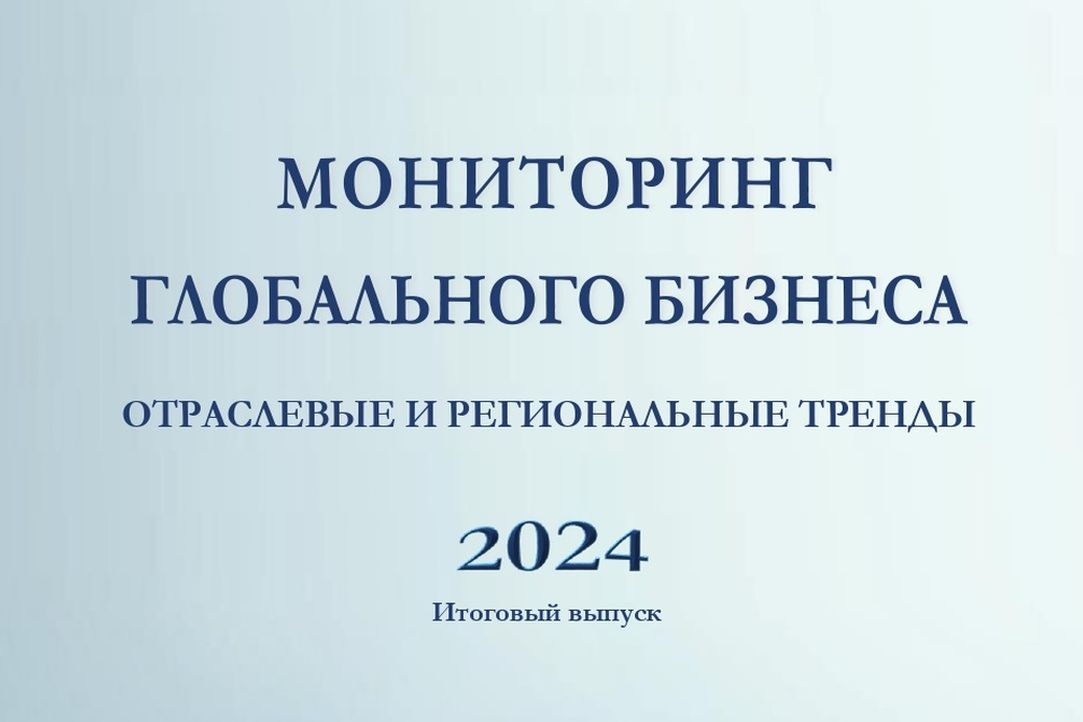 МОНИТОРИНГ
ГЛОБАЛЬНОГО БИЗНЕСА

ОТРАСЛЕВЫЕ И РЕГИОНАЛЬНЫЕ ТРЕНДЫ

2024

Итоговый выпуск